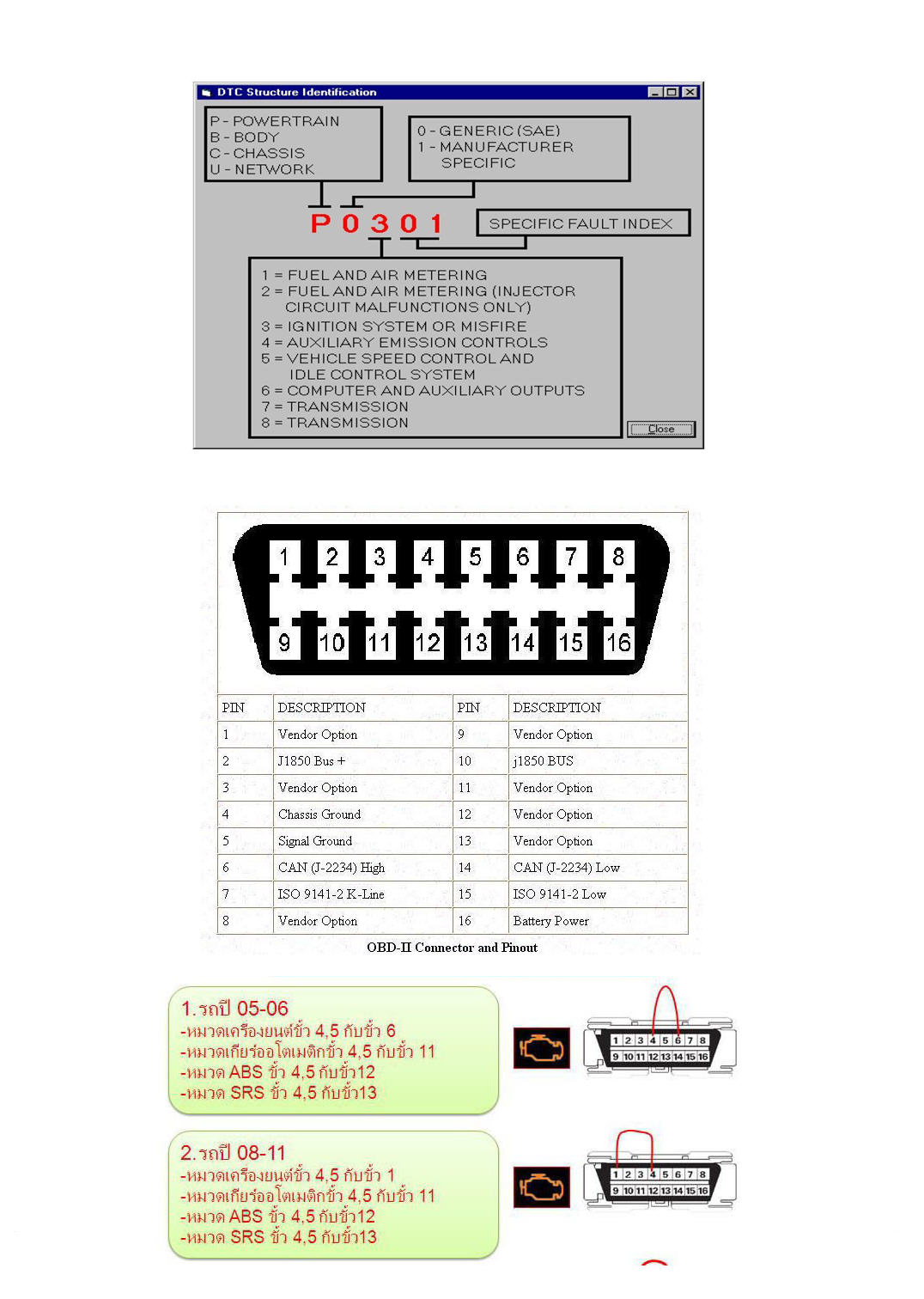 DTC Structure Identification

P - POWERTRAIN
B - BODY
C - CHASSIS
U - NETWORK

0 - GENERIC (SAE)
1 - MANUFACTURER SPECIFIC

P 0 3 0 1

SPECIFIC FAULT INDEX

1 = FUEL AND AIR METERING
2 = FUEL AND AIR METERING (INJECTOR CIRCUIT MALFUNCTIONS ONLY)
3 = IGNITION SYSTEM OR MISFIRE
4 = AUXILIARY EMISSION CONTROLS
5 = VEHICLE SPEED CONTROL AND IDLE CONTROL SYSTEM
6 = COMPUTER AND AUXILIARY OUTPUTS
7 = TRANSMISSION
8 = TRANSMISSION

Close

1 2 3 4 5 6 7 8
9 10 11 12 13 14 15 16

| PIN | DESCRIPTION | PIN | DESCRIPTION |
|---|---|---|---|
| 1 | Vendor Option | 9 | Vendor Option |
| 2 | J1850 Bus + | 10 | j1850 BUS |
| 3 | Vendor Option | 11 | Vendor Option |
| 4 | Chassis Ground | 12 | Vendor Option |
| 5 | Signal Ground | 13 | Vendor Option |
| 6 | CAN (J-2234) High | 14 | CAN (J-2234) Low |
| 7 | ISO 9141-2 K-Line | 15 | ISO 9141-2 Low |
| 8 | Vendor Option | 16 | Battery Power |

OBD-II Connector and Pinout

1.รถปี 05-06
-หมวดเครื่องยนต์ขั้ว 4,5 กับขั้ว 6
-หมวดเกียร์ออโตเมติกขั้ว 4,5 กับขั้ว 11
-หมวด ABS ขั้ว 4,5 กับขั้ว12
-หมวด SRS ขั้ว 4,5 กับขั้ว13

1 2 3 4 5 6 7 8
9 10 11 12 13 14 15 16

2.รถปี 08-11
-หมวดเครื่องยนต์ขั้ว 4,5 กับขั้ว 1
-หมวดเกียร์ออโตเมติกขั้ว 4,5 กับขั้ว 11
-หมวด ABS ขั้ว 4,5 กับขั้ว12
-หมวด SRS ขั้ว 4,5 กับขั้ว13

1 2 3 4 5 6 7 8
9 10 11 12 13 14 15 16